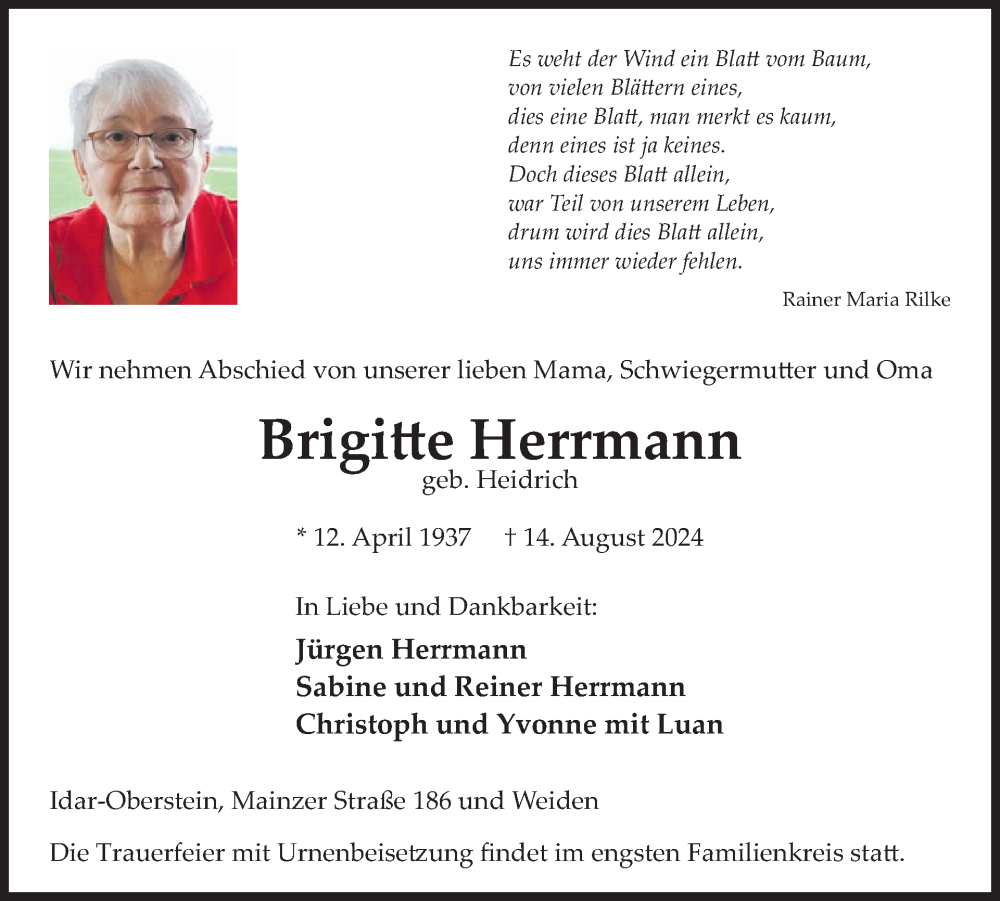 Es weht der Wind ein Blatt vom Baum,
von vielen Blättern eines,
dies eine Blatt, man merkt es kaum,
denn eines ist ja keines.
Doch dieses Blatt allein,
war Teil von unserem Leben,
drum wird dies Blatt allein,
uns immer wieder fehlen.

Rainer Maria Rilke

Wir nehmen Abschied von unserer lieben Mama, Schwiegermutter und Oma

Brigitte Herrmann
geb. Heidrich

* 12. April 1937 † 14. August 2024

In Liebe und Dankbarkeit:

Jürgen Herrmann
Sabine und Reiner Herrmann
Christoph und Yvonne mit Luan

Idar-Oberstein, Mainzer Straße 186 und Weiden

Die Trauerfeier mit Urnenbeisetzung findet im engsten Familienkreis statt.